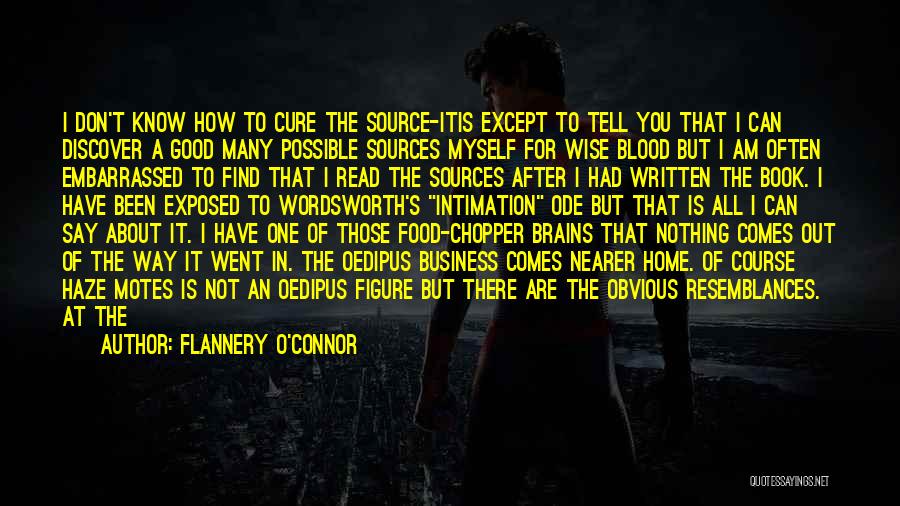 I DON'T KNOW HOW TO CURE THE SOURCE-ITIS EXCEPT TO TELL YOU THAT I CAN DISCOVER A GOOD MANY POSSIBLE SOURCES MYSELF FOR WISE BLOOD BUT I AM OFTEN EMBARRASSED TO FIND THAT I READ THE SOURCES AFTER I HAD WRITTEN THE BOOK. I HAVE BEEN EXPOSED TO WORDSWORTH'S "INTIMATION" ODE BUT THAT IS ALL I CAN SAY ABOUT IT. I HAVE ONE OF THOSE FOOD-CHOPPER BRAINS THAT NOTHING COMES OUT OF THE WAY IT WENT IN. THE OEDIPUS BUSINESS COMES NEARER HOME. OF COURSE HAZE MOTES IS NOT AN OEDIPUS FIGURE BUT THERE ARE THE OBVIOUS RESEMBLANCES. AT THE

AUTHOR: FLANNERY O'CONNOR

QUOTESSAYINGS.NET